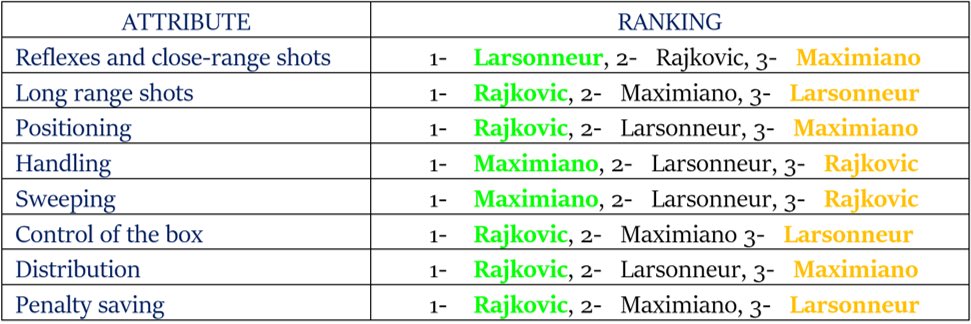 | ATTRIBUTE | RANKING |
|---|---|
| Reflexes and close-range shots | 1- Larsonneur, 2- Rajkovic, 3- Maximiano |
| Long range shots | 1- Rajkovic, 2- Maximiano, 3- Larsonneur |
| Positioning | 1- Rajkovic, 2- Larsonneur, 3- Maximiano |
| Handling | 1- Maximiano, 2- Larsonneur, 3- Rajkovic |
| Sweeping | 1- Maximiano, 2- Larsonneur, 3- Rajkovic |
| Control of the box | 1- Rajkovic, 2- Maximiano 3- Larsonneur |
| Distribution | 1- Rajkovic, 2- Larsonneur, 3- Maximiano |
| Penalty saving | 1- Rajkovic, 2- Maximiano, 3- Larsonneur |